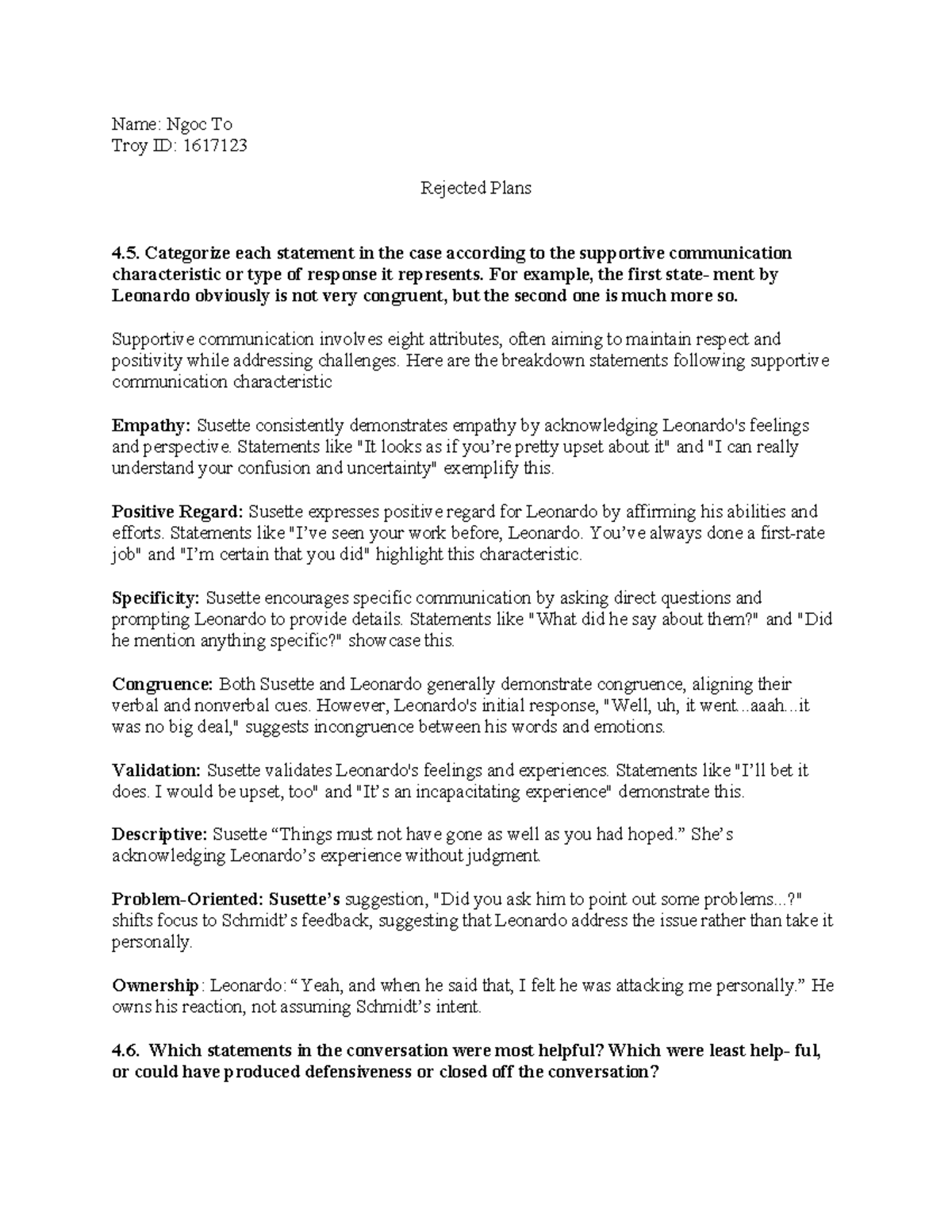 Name: Ngoc To
Troy ID: 1617123

Rejected Plans

4.5. Categorize each statement in the case according to the supportive communication characteristic or type of response it represents. For example, the first state- ment by Leonardo obviously is not very congruent, but the second one is much more so.

Supportive communication involves eight attributes, often aiming to maintain respect and positivity while addressing challenges. Here are the breakdown statements following supportive communication characteristic

Empathy: Susette consistently demonstrates empathy by acknowledging Leonardo's feelings and perspective. Statements like "It looks as if you're pretty upset about it" and "I can really understand your confusion and uncertainty" exemplify this.

Positive Regard: Susette expresses positive regard for Leonardo by affirming his abilities and efforts. Statements like "I've seen your work before, Leonardo. You've always done a first-rate job" and "I'm certain that you did" highlight this characteristic.

Specificity: Susette encourages specific communication by asking direct questions and prompting Leonardo to provide details. Statements like "What did he say about them?" and "Did he mention anything specific?" showcase this.

Congruence: Both Susette and Leonardo generally demonstrate congruence, aligning their verbal and nonverbal cues. However, Leonardo's initial response, "Well, uh, it went...aaah...it was no big deal," suggests incongruence between his words and emotions.

Validation: Susette validates Leonardo's feelings and experiences. Statements like "I'll bet it does. I would be upset, too" and "It's an incapacitating experience" demonstrate this.

Descriptive: Susette "Things must not have gone as well as you had hoped." She's acknowledging Leonardo's experience without judgment.

Problem-Oriented: Susette's suggestion, "Did you ask him to point out some problems...?" shifts focus to Schmidt's feedback, suggesting that Leonardo address the issue rather than take it personally.

Ownership: Leonardo: "Yeah, and when he said that, I felt he was attacking me personally." He owns his reaction, not assuming Schmidt's intent.

4.6. Which statements in the conversation were most helpful? Which were least help- ful, or could have produced defensiveness or closed off the conversation?